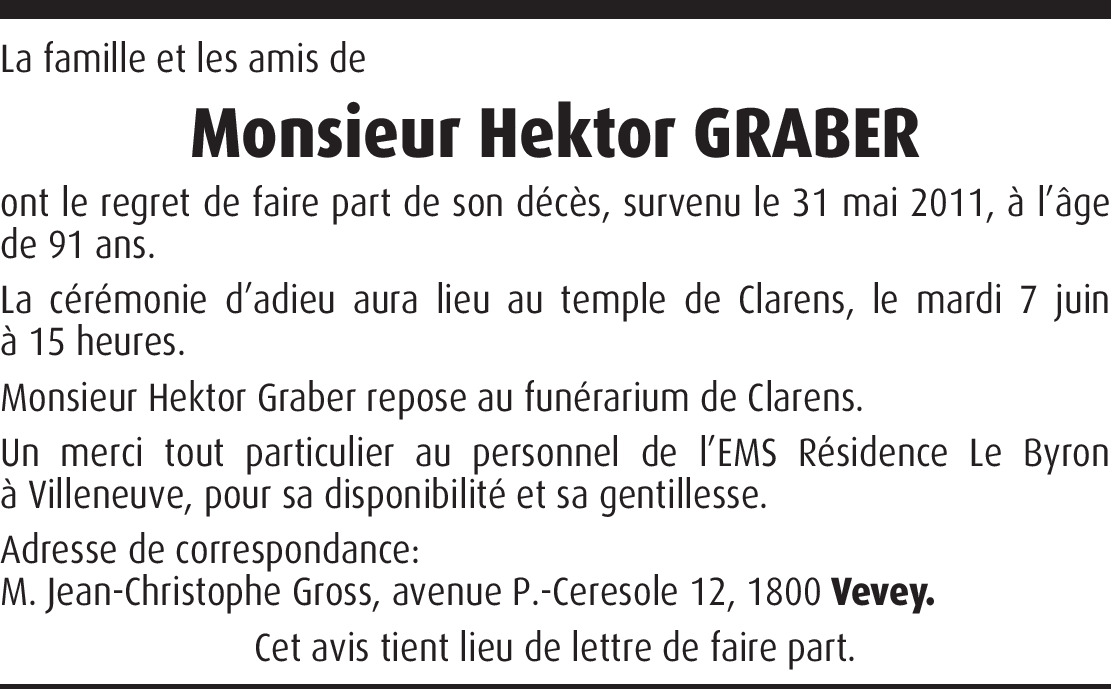 La famille et les amis de

Monsieur Hektor GRABER

ont le regret de faire part de son décès, survenu le 31 mai 2011, à l'âge de 91 ans.

La cérémonie d'adieu aura lieu au temple de Clarens, le mardi 7 juin à 15 heures.

Monsieur Hektor Graber repose au funérarium de Clarens.

Un merci tout particulier au personnel de l'EMS Résidence Le Byron à Villeneuve, pour sa disponibilité et sa gentillesse.

Adresse de correspondance:
M. Jean-Christophe Gross, avenue P.-Ceresole 12, 1800 Vevey.

Cet avis tient lieu de lettre de faire part.